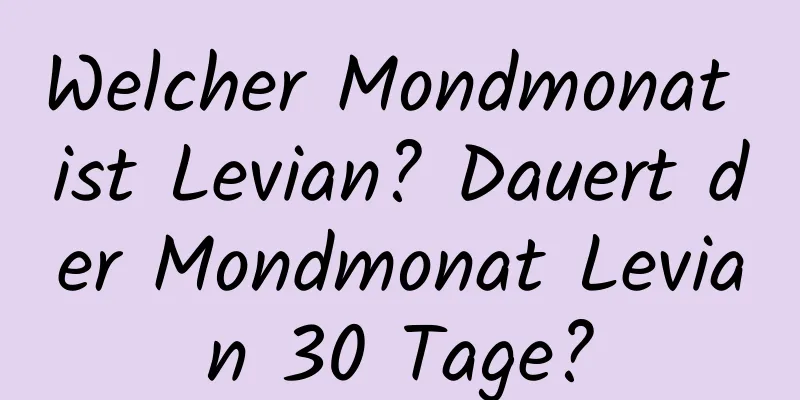 Welcher Mondmonat ist Levian? Dauert der Mondmonat Levian 30 Tage?